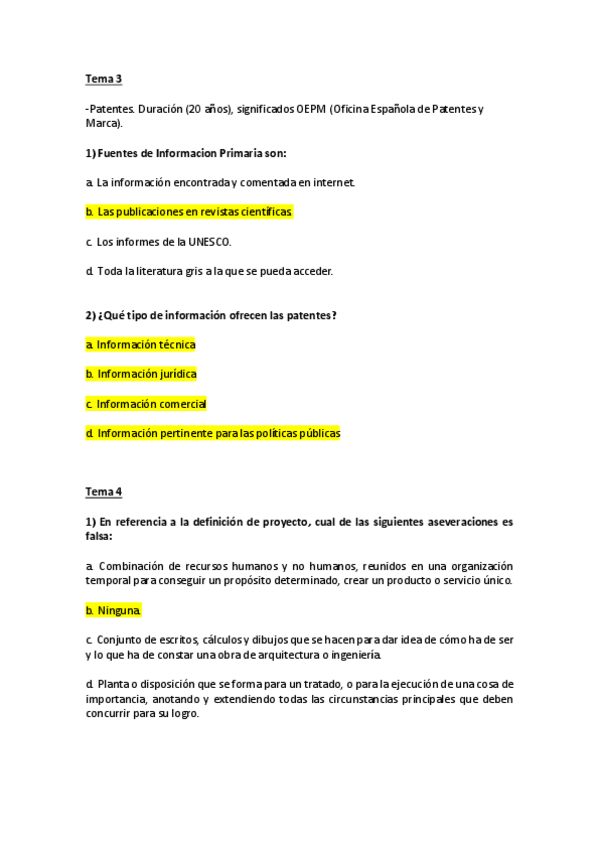 Tema 3

-Patentes. Duración (20 años), significados OEPM (Oficina Española de Patentes y Marca).

1) Fuentes de Informacion Primaria son:

a. La información encontrada y comentada en internet.

b. Las publicaciones en revistas científicas

c. Los informes de la UNESCO.

d. Toda la literatura gris a la que se pueda acceder.

2) ¿Qué tipo de información ofrecen las patentes?

a. Información técnica

b. Información jurídica

c. Información comercial

d. Información pertinente para las políticas públicas

Tema 4

1) En referencia a la definición de proyecto, cual de las siguientes aseveraciones es falsa:

a. Combinación de recursos humanos y no humanos, reunidos en una organización temporal para conseguir un propósito determinado, crear un producto o servicio único.

b. Ninguna.

c. Conjunto de escritos, cálculos y dibujos que se hacen para dar idea de cómo ha de ser y lo que ha de constar una obra de arquitectura o ingeniería.

d. Planta o disposición que se forma para un tratado, o para la ejecución de una cosa de importancia, anotando y extendiendo todas las circunstancias principales que deben concurrir para su logro.